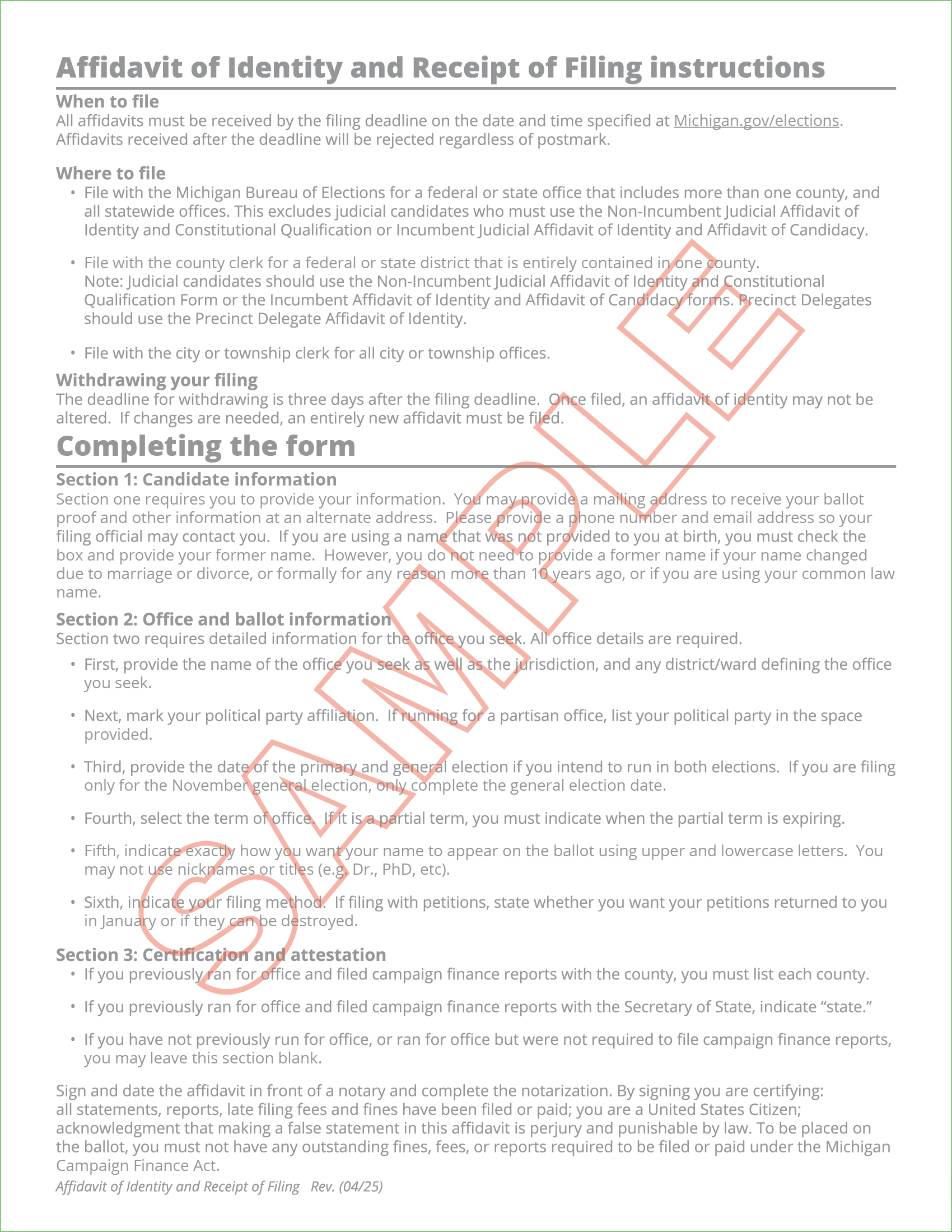 Affidavit of Identity and Receipt of Filing instructions

When to file
All affidavits must be received by the filing deadline on the date and time specified at Michigan.gov/elections. Affidavits received after the deadline will be rejected regardless of postmark.

Where to file
• File with the Michigan Bureau of Elections for a federal or state office that includes more than one county, and all statewide offices. This excludes judicial candidates who must use the Non-Incumbent Judicial Affidavit of Identity and Constitutional Qualification or Incumbent Judicial Affidavit of Identity and Affidavit of Candidacy.

• File with the county clerk for a federal or state district that is entirely contained in one county. Note: Judicial candidates should use the Non-Incumbent Judicial Affidavit of Identity and Constitutional Qualification Form or the Incumbent Affidavit of Identity and Affidavit of Candidacy forms. Precinct Delegates should use the Precinct Delegate Affidavit of Identity.

• File with the city or township clerk for all city or township offices.

Withdrawing your filing
The deadline for withdrawing is three days after the filing deadline. Once filed, an affidavit of identity may not be altered. If changes are needed, an entirely new affidavit must be filed.

Completing the form

Section 1: Candidate information
Section one requires you to provide your information. You may provide a mailing address to receive your ballot proof and other information at an alternate address. Please provide a phone number and email address so your filing official may contact you. If you are using a name that was not provided to you at birth, you must check the box and provide your former name. However, you do not need to provide a former name if your name changed due to marriage or divorce, or formally for any reason more than 10 years ago, or if you are using your common law name.

Section 2: Office and ballot information
Section two requires detailed information for the office you seek. All office details are required.

• First, provide the name of the office you seek as well as the jurisdiction, and any district/ward defining the office you seek.

• Next, mark your political party affiliation. If running for a partisan office, list your political party in the space provided.

• Third, provide the date of the primary and general election if you intend to run in both elections. If you are filing only for the November general election, only complete the general election date.

• Fourth, select the term of office. If it is a partial term, you must indicate when the partial term is expiring.

• Fifth, indicate exactly how you want your name to appear on the ballot using upper and lowercase letters. You may not use nicknames or titles (e.g. Dr., PhD, etc).

• Sixth, indicate your filing method. If filing with petitions, state whether you want your petitions returned to you in January or if they can be destroyed.

Section 3: Certification and attestation
• If you previously ran for office and filed campaign finance reports with the county, you must list each county.

• If you previously ran for office and filed campaign finance reports with the Secretary of State, indicate “state.”

• If you have not previously run for office, or ran for office but were not required to file campaign finance reports, you may leave this section blank.

Sign and date the affidavit in front of a notary and complete the notarization. By signing you are certifying: all statements, reports, late filing fees and fines have been filed or paid; you are a United States Citizen; acknowledgment that making a false statement in this affidavit is perjury and punishable by law. To be placed on the ballot, you must not have any outstanding fines, fees, or reports required to be filed or paid under the Michigan Campaign Finance Act.

Affidavit of Identity and Receipt of Filing Rev. (04/25)

SAMPLE